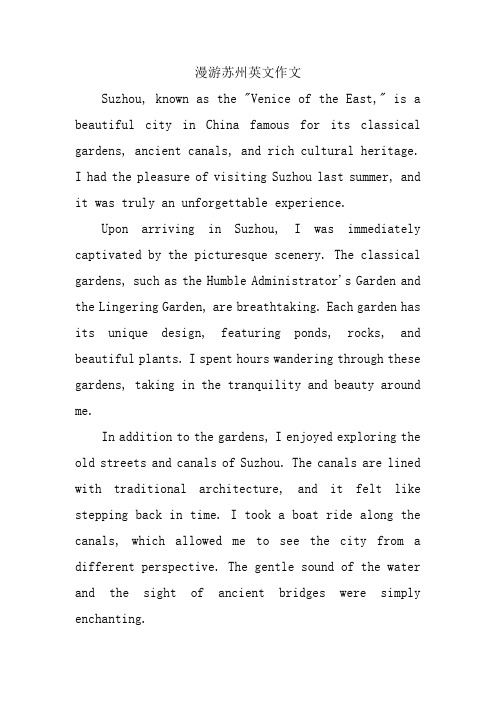 漫游苏州英文作文

Suzhou, known as the "Venice of the East," is a beautiful city in China famous for its classical gardens, ancient canals, and rich cultural heritage. I had the pleasure of visiting Suzhou last summer, and it was truly an unforgettable experience.

Upon arriving in Suzhou, I was immediately captivated by the picturesque scenery. The classical gardens, such as the Humble Administrator's Garden and the Lingering Garden, are breathtaking. Each garden has its unique design, featuring ponds, rocks, and beautiful plants. I spent hours wandering through these gardens, taking in the tranquility and beauty around me.

In addition to the gardens, I enjoyed exploring the old streets and canals of Suzhou. The canals are lined with traditional architecture, and it felt like stepping back in time. I took a boat ride along the canals, which allowed me to see the city from a different perspective. The gentle sound of the water and the sight of ancient bridges were simply enchanting.